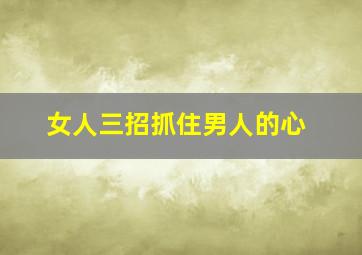 女人三招抓住男人的心